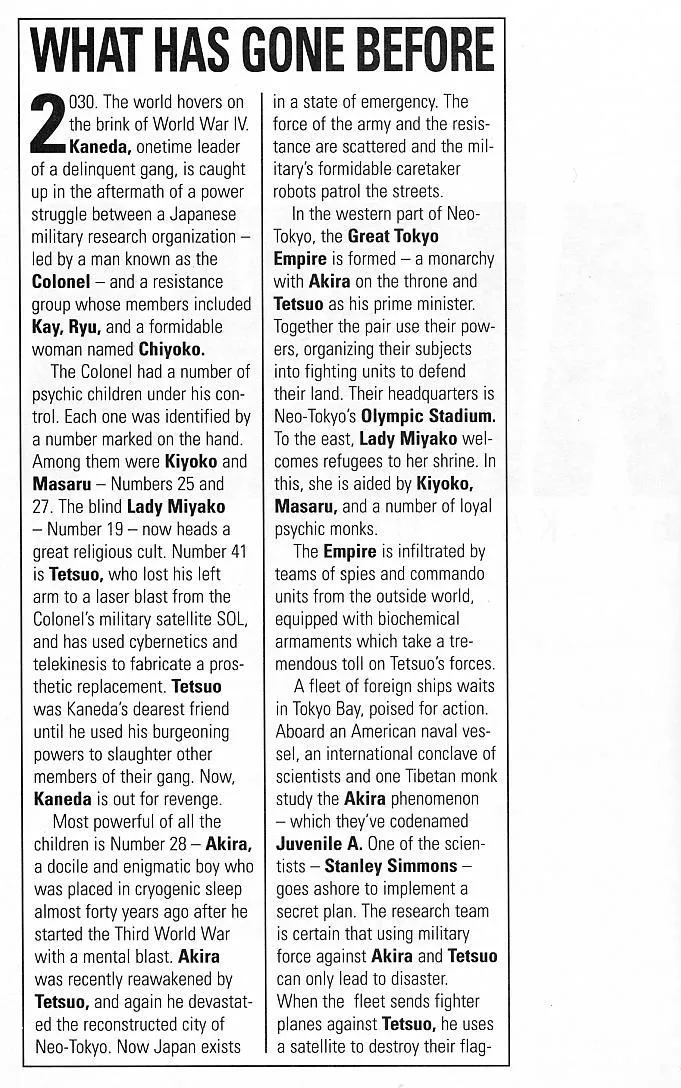 WHAT HAS GONE BEFORE

2030. The world hovers on the brink of World War IV. Kaneda, onetime leader of a delinquent gang, is caught up in the aftermath of a power struggle between a Japanese military research organization – led by a man known as the Colonel – and a resistance group whose members included Kay, Ryu, and a formidable woman named Chiyoko.

The Colonel had a number of psychic children under his control. Each one was identified by a number marked on the hand. Among them were Kiyoko and Masaru – Numbers 25 and 27. The blind Lady Miyako – Number 19 – now heads a great religious cult. Number 41 is Tetsuo, who lost his left arm to a laser blast from the Colonel's military satellite SOL, and has used cybernetics and telekinesis to fabricate a prosthetic replacement. Tetsuo was Kaneda's dearest friend until he used his burgeoning powers to slaughter other members of their gang. Now, Kaneda is out for revenge.

Most powerful of all the children is Number 28 – Akira, a docile and enigmatic boy who was placed in cryogenic sleep almost forty years ago after he started the Third World War with a mental blast. Akira was recently reawakened by Tetsuo, and again he devastated the reconstructed city of Neo-Tokyo. Now Japan exists in a state of emergency. The force of the army and the resistance are scattered and the military's formidable caretaker robots patrol the streets.

In the western part of Neo-Tokyo, the Great Tokyo Empire is formed – a monarchy with Akira on the throne and Tetsuo as his prime minister. Together the pair use their powers, organizing their subjects into fighting units to defend their land. Their headquarters is Neo-Tokyo's Olympic Stadium. To the east, Lady Miyako welcomes refugees to her shrine. In this, she is aided by Kiyoko, Masaru, and a number of loyal psychic monks.

The Empire is infiltrated by teams of spies and commando units from the outside world, equipped with biochemical armaments which take a tremendous toll on Tetsuo's forces.

A fleet of foreign ships waits in Tokyo Bay, poised for action. Aboard an American naval vessel, an international conclave of scientists and one Tibetan monk study the Akira phenomenon – which they've codenamed Juvenile A. One of the scientists – Stanley Simmons – goes ashore to implement a secret plan. The research team is certain that using military force against Akira and Tetsuo can only lead to disaster. When the fleet sends fighter planes against Tetsuo, he uses a satellite to destroy their flag-